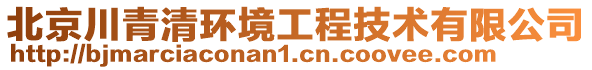 北京川青清环境工程技术有限公司
http://bjmarciaconan1.cn.coovee.com